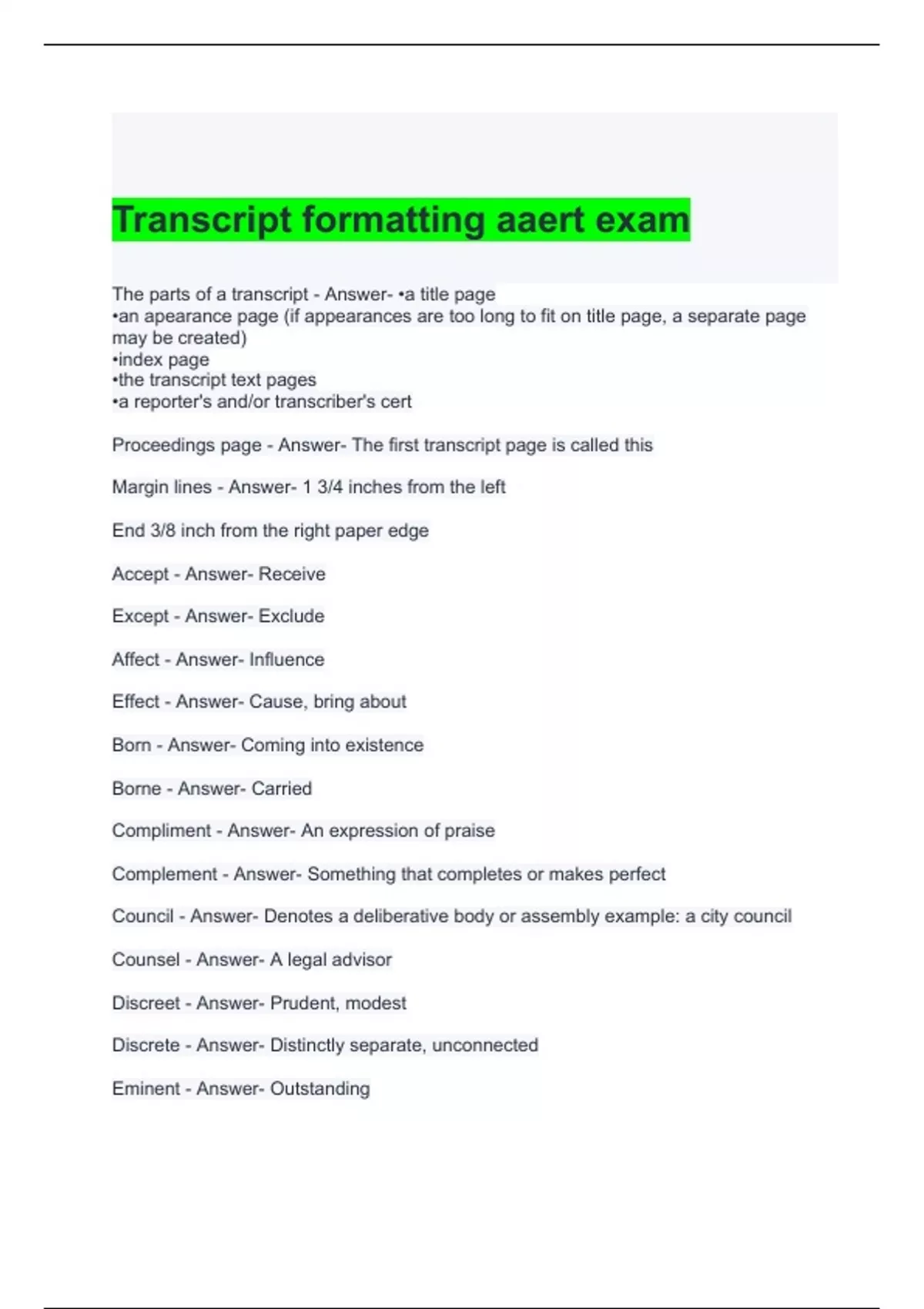 Transcript formatting aaert exam

The parts of a transcript - Answer- •a title page
•an apearance page (if appearances are too long to fit on title page, a separate page may be created)
•index page
•the transcript text pages
•a reporter's and/or transcriber's cert

Proceedings page - Answer- The first transcript page is called this

Margin lines - Answer- 1 3/4 inches from the left

End 3/8 inch from the right paper edge

Accept - Answer- Receive

Except - Answer- Exclude

Affect - Answer- Influence

Effect - Answer- Cause, bring about

Born - Answer- Coming into existence

Borne - Answer- Carried

Compliment - Answer- An expression of praise

Complement - Answer- Something that completes or makes perfect

Council - Answer- Denotes a deliberative body or assembly example: a city council

Counsel - Answer- A legal advisor

Discreet - Answer- Prudent, modest

Discrete - Answer- Distinctly separate, unconnected

Eminent - Answer- Outstanding